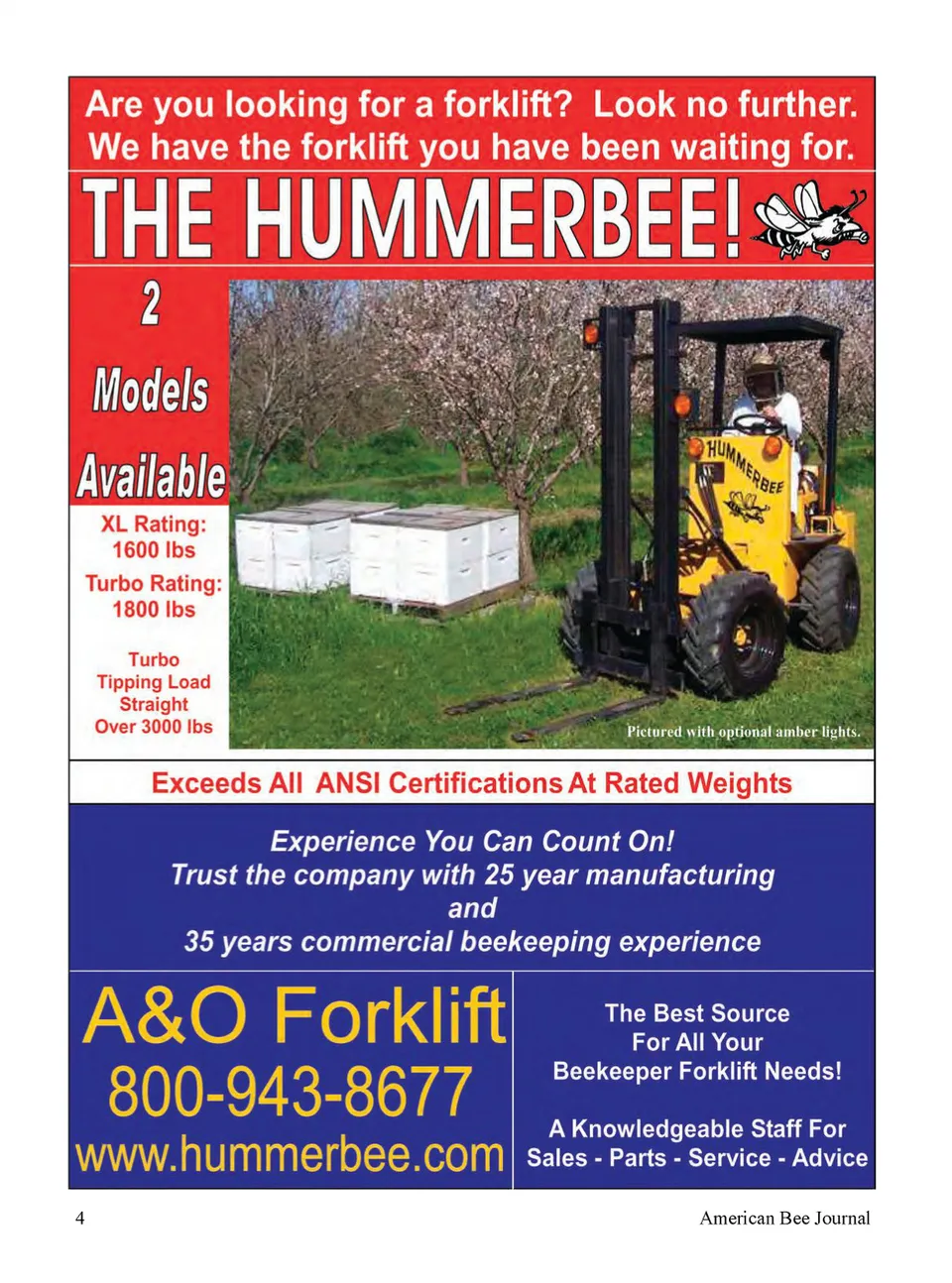 Are you looking for a forklift? Look no further. We have the forklift you have been waiting for.

THE HUMMERBEE!

2 Models Available

XL Rating: 1600 lbs

Turbo Rating: 1800 lbs

Turbo Tipping Load Straight Over 3000 lbs

HUMMERBEE

Pictured with optional amber lights.

Exceeds All ANSI Certifications At Rated Weights

Experience You Can Count On!
Trust the company with 25 year manufacturing
and
35 years commercial beekeeping experience

A&O Forklift
800-943-8677
www.hummerbee.com

The Best Source For All Your Beekeeper Forklift Needs!

A Knowledgeable Staff For Sales - Parts - Service - Advice

4

American Bee Journal